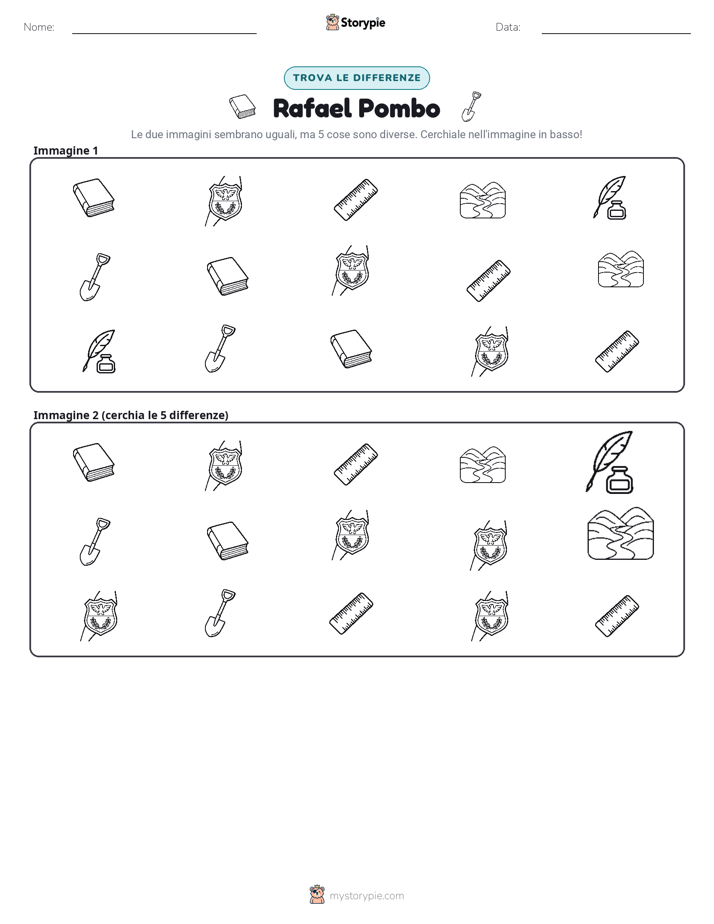 Nome: ____ Storypie Data: ____

TROVA LE DIFFERENZE

Rafael Pombo

Le due immagini sembrano uguali, ma 5 cose sono diverse. Cerchiale nell'immagine in basso!

Immagine 1

Immagine 2 (cerchia le 5 differenze)

mystorypie.com